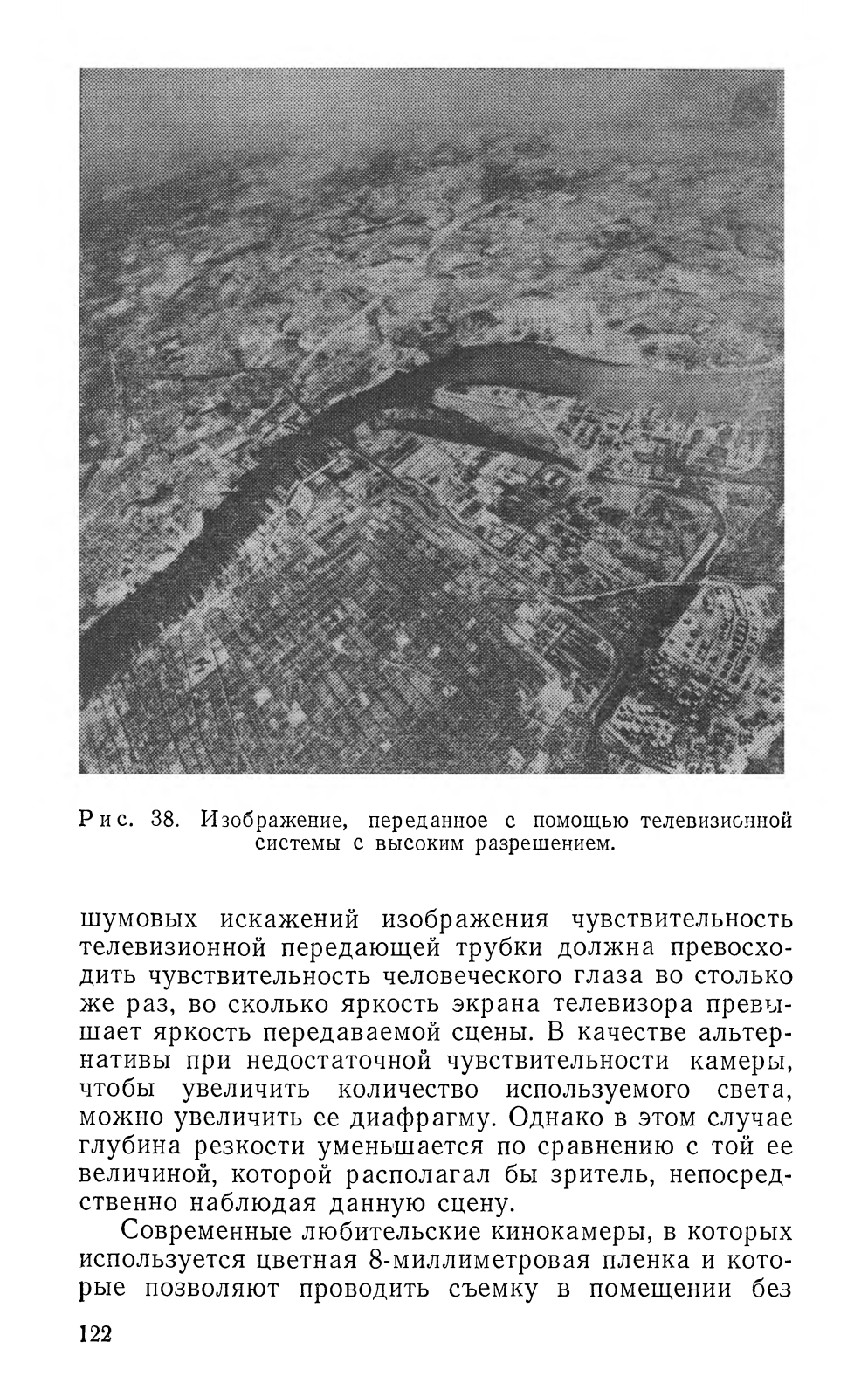 Рис. 38. Изображение, переданное с помощью телевизионной системы с высоким разрешением.

шумовых искажений изображения чувствительность телевизионной передающей трубки должна превосходить чувствительность человеческого глаза во столько же раз, во сколько яркость экрана телевизора превышает яркость передаваемой сцены. В качестве альтернативы при недостаточной чувствительности камеры, чтобы увеличить количество используемого света, можно увеличить ее диафрагму. Однако в этом случае глубина резкости уменьшается по сравнению с той ее величиной, которой располагал бы зритель, непосредственно наблюдая данную сцену.

Современные любительские кинокамеры, в которых используется цветная 8-миллиметровая пленка и которые позволяют проводить съемку в помещении без

122